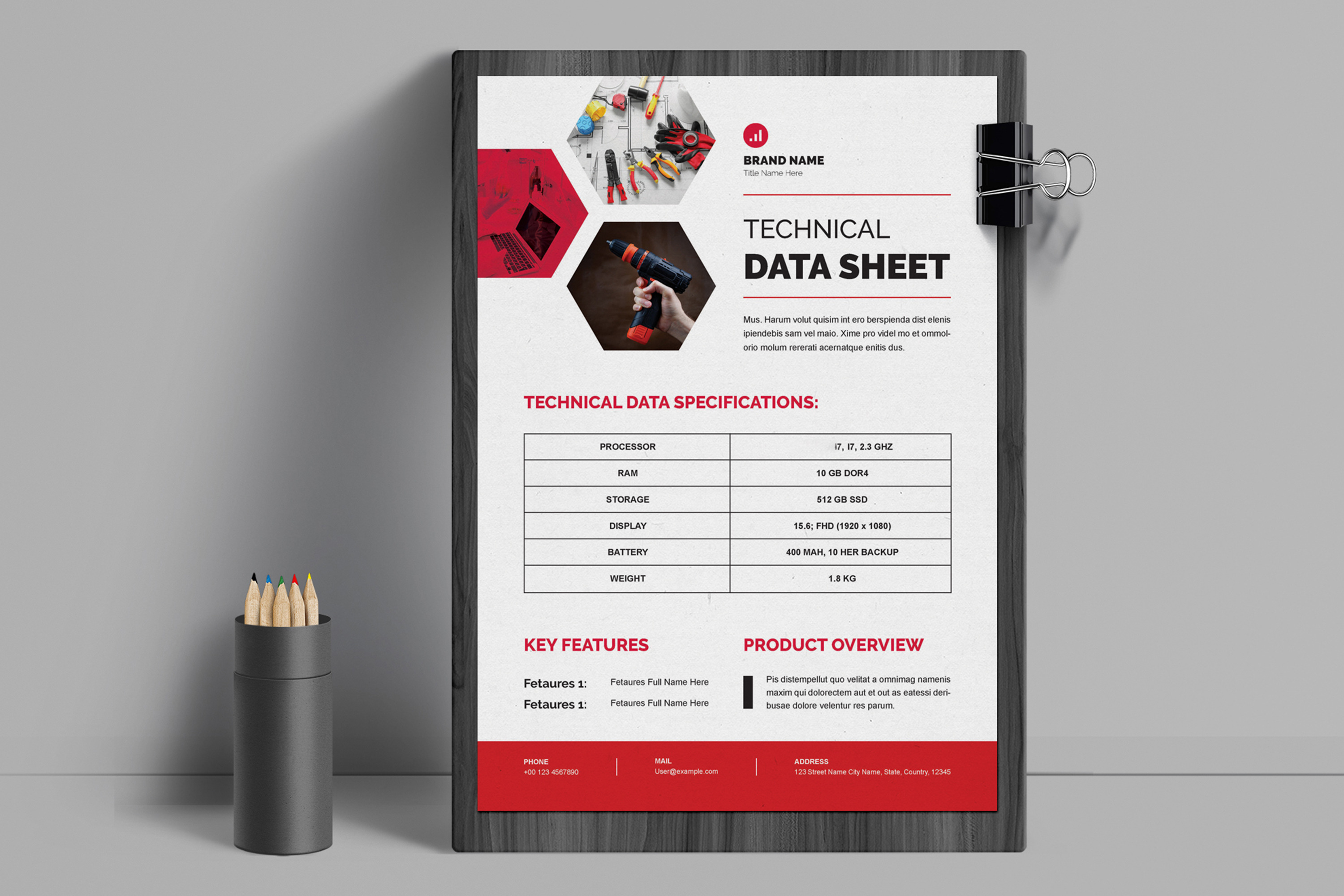 BRAND NAME
Title Name Here

TECHNICAL
DATA SHEET

Mus. Harum volut quisim int ero berspienda dist elenis ipiendebis sam vel maio. Xime pro videl mo et ommolorio molum rererati acernatque enitis dus.

TECHNICAL DATA SPECIFICATIONS:

| PROCESSOR | I7, I7, 2.3 GHZ |
|---|---|
| RAM | 10 GB DOR4 |
| STORAGE | 512 GB SSD |
| DISPLAY | 15.6; FHD (1920 x 1080) |
| BATTERY | 400 MAH, 10 HER BACKUP |
| WEIGHT | 1.8 KG |

KEY FEATURES

Fetaures 1: Fetaures Full Name Here
Fetaures 1: Fetaures Full Name Here

PRODUCT OVERVIEW

Pis distempellut quo velitat a omnimag namenis maxim qui dolorectem aut et out as eatessi deribusae dolore velentur res parum.

PHONE
+00 123 4567890

MAIL
User@example.com

ADDRESS
123 Street Name City Name, State, Country, 12345